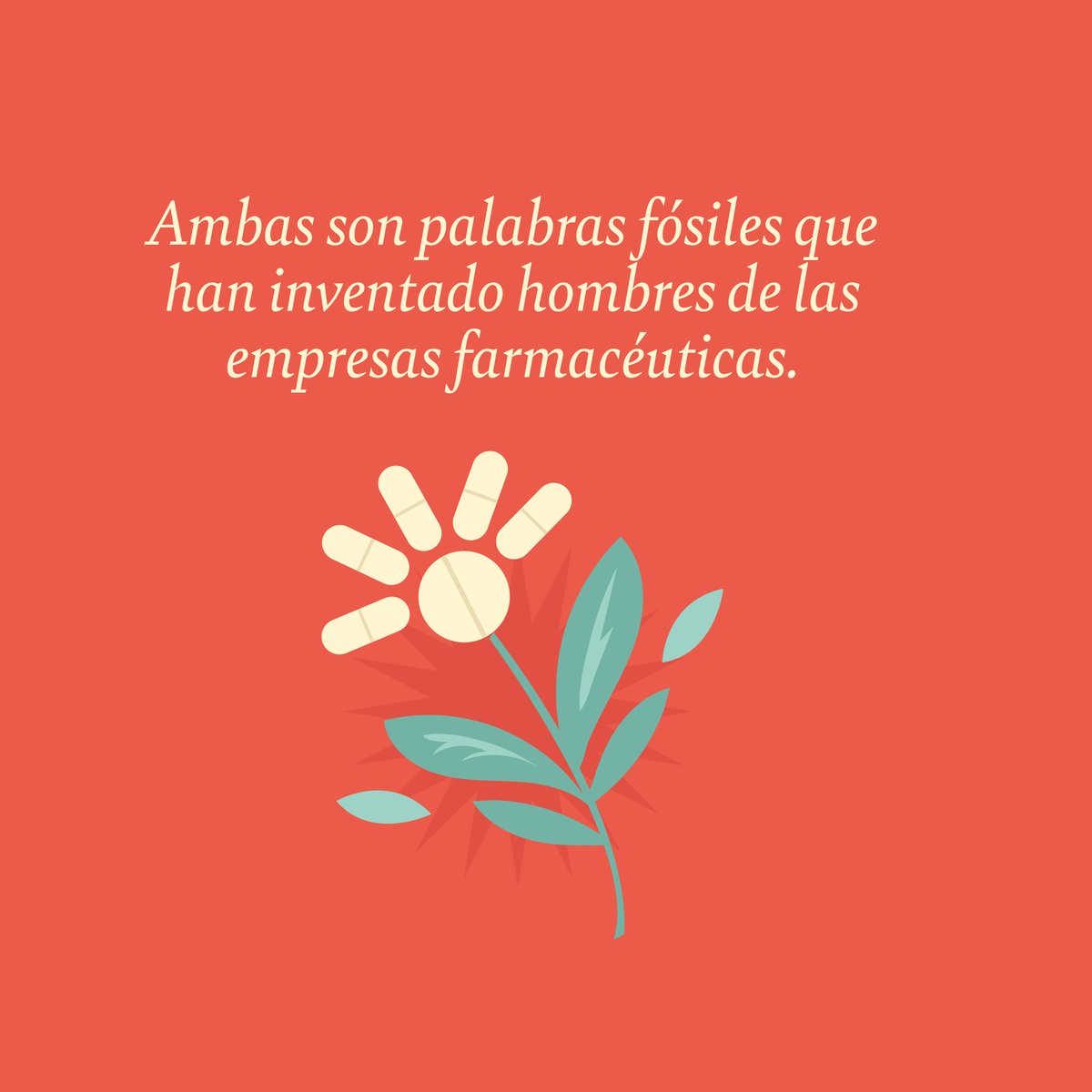 Ambas son palabras fósiles que han inventado hombres de las empresas farmacéuticas.